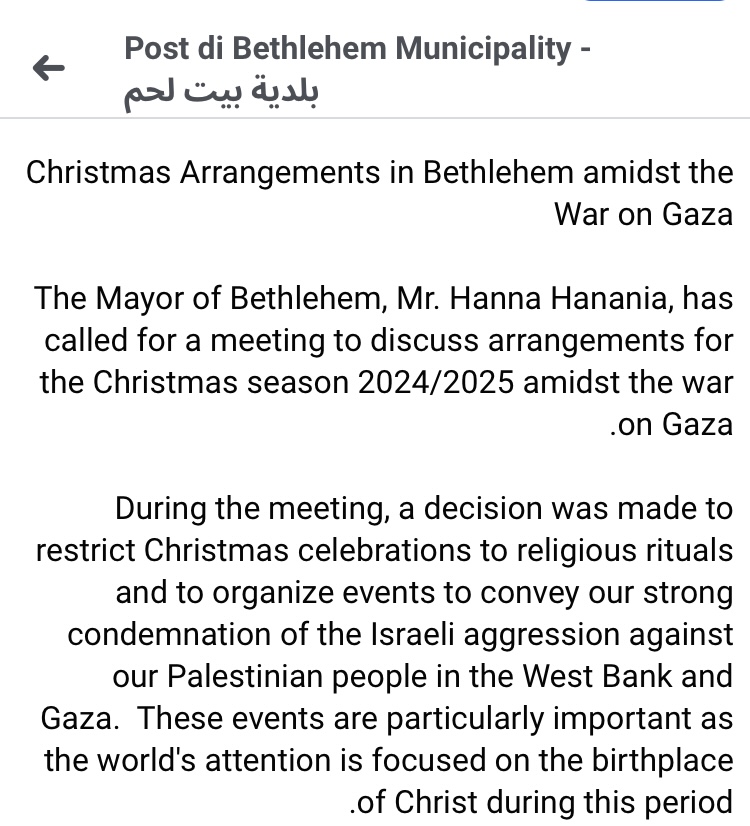 Post di Bethlehem Municipality - بلدية بيت لحم

Christmas Arrangements in Bethlehem amidst the War on Gaza

The Mayor of Bethlehem, Mr. Hanna Hanania, has called for a meeting to discuss arrangements for the Christmas season 2024/2025 amidst the war .on Gaza

During the meeting, a decision was made to restrict Christmas celebrations to religious rituals and to organize events to convey our strong condemnation of the Israeli aggression against our Palestinian people in the West Bank and Gaza. These events are particularly important as the world's attention is focused on the birthplace .of Christ during this period